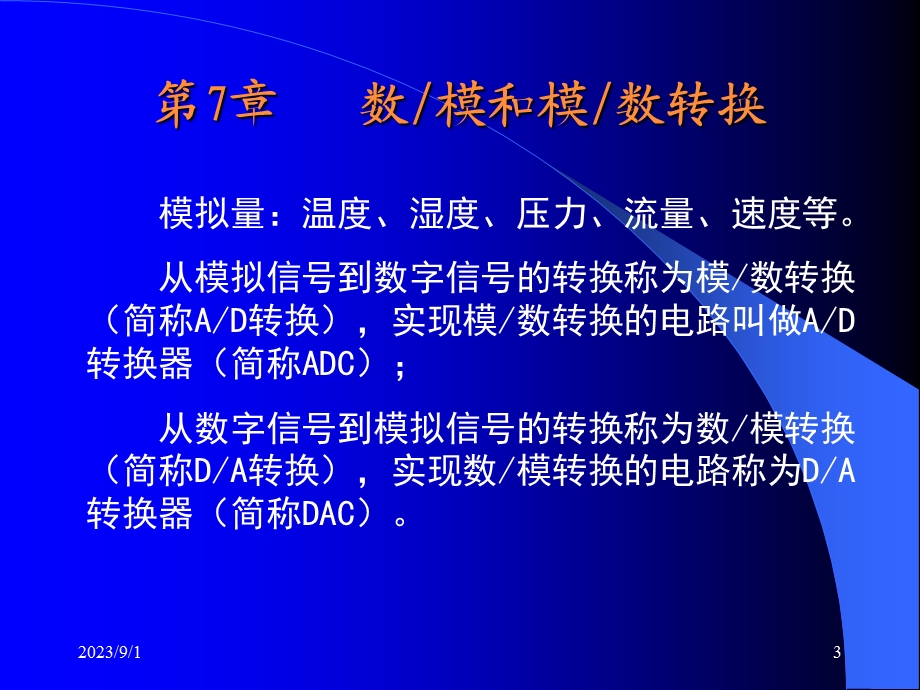 第7章　数/模和模/数转换

模拟量：温度、湿度、压力、流量、速度等。

从模拟信号到数字信号的转换称为模/数转换（简称A/D转换），实现模/数转换的电路叫做A/D转换器（简称ADC）；

从数字信号到模拟信号的转换称为数/模转换（简称D/A转换），实现数/模转换的电路称为D/A转换器（简称DAC）。

2023/9/1

3